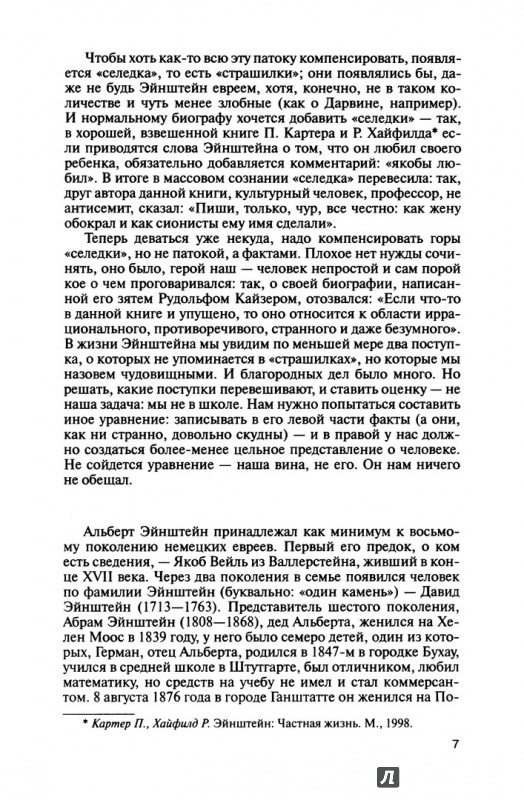 Чтобы хоть как-то всю эту патоку компенсировать, появляется «селедка», то есть «страшилки»; они появлялись бы, даже не будь Эйнштейн евреем, хотя, конечно, не в таком количестве и чуть менее злобные (как о Дарвине, например). И нормальному биографу хочется добавить «селедки» — так, в хорошей, взвешенной книге П. Картера и Р. Хайфилда* если приводятся слова Эйнштейна о том, что он любил своего ребенка, обязательно добавляется комментарий: «якобы любил». В итоге в массовом сознании «селедка» перевесила: так, друг автора данной книги, культурный человек, профессор, не антисемит, сказал: «Пиши, только, чур, все честно: как жену обокрал и как сионисты ему имя сделали».

Теперь деваться уже некуда, надо компенсировать горы «селедки», но не патокой, а фактами. Плохое нет нужды сочинять, оно было, герой наш — человек непростой и сам порой кое о чем проговаривался: так, о своей биографии, написанной его зятем Рудольфом Кайзером, отозвался: «Если что-то в данной книге и упущено, то оно относится к области иррационального, противоречивого, странного и даже безумного». В жизни Эйнштейна мы увидим по меньшей мере два поступка, о которых не упоминается в «страшилках», но которые мы назовем чудовищными. И благородных дел было много. Но решать, какие поступки перевешивают, и ставить оценку — не наша задача: мы не в школе. Нам нужно попытаться составить иное уравнение: записывать в его левой части факты (а они, как ни странно, довольно скудны) — и в правой у нас должно создаться более-менее цельное представление о человеке. Не сойдется уравнение — наша вина, не его. Он нам ничего не обещал.

Альберт Эйнштейн принадлежал как минимум к восьмому поколению немецких евреев. Первый его предок, о ком есть сведения, — Якоб Вейль из Валлерстейна, живший в конце XVII века. Через два поколения в семье появился человек по фамилии Эйнштейн (буквально: «один камень») — Давид Эйнштейн (1713—1763). Представитель шестого поколения, Абрам Эйнштейн (1808—1868), дед Альберта, женился на Хелен Моос в 1839 году, у него было семеро детей, один из которых, Герман, отец Альберта, родился в 1847-м в городке Бухау, учился в средней школе в Штутгарте, был отличником, любил математику, но средств на учебу не имел и стал коммерсантом. 8 августа 1876 года в городе Ганштатте он женился на По-

* Картер П., Хайфилд Р. Эйнштейн: Частная жизнь. М., 1998.

7